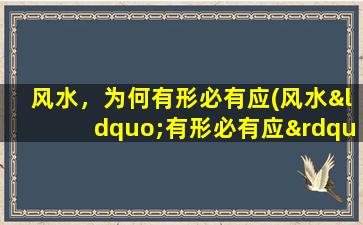 风水，为何有形必有应(风水&ldquo;有形必有应&rdqu